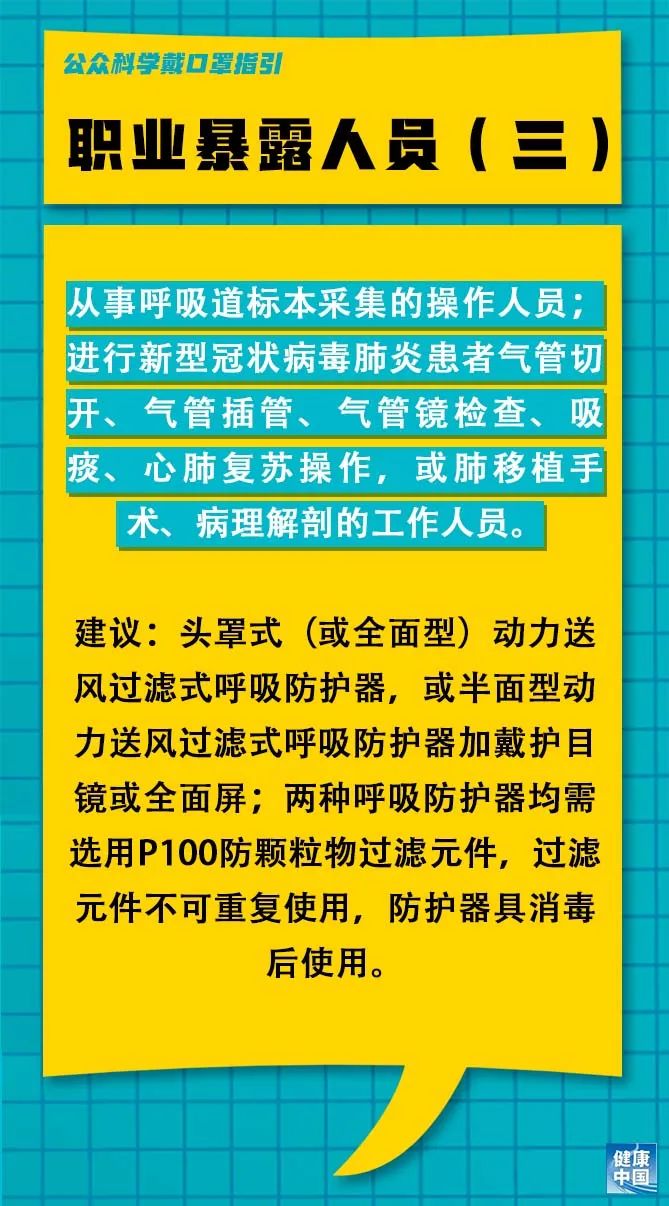 公众科学戴口罩指引

职业暴露人员（三）

从事呼吸道标本采集的操作人员；进行新型冠状病毒肺炎患者气管切开、气管插管、气管镜检查、吸痰、心肺复苏操作，或肺移植手术、病理解剖的工作人员。

建议：头罩式（或全面型）动力送风过滤式呼吸防护器，或半面型动力送风过滤式呼吸防护器加戴护目镜或全面屏；两种呼吸防护器均需选用P100防颗粒物过滤元件，过滤元件不可重复使用，防护器具消毒后使用。

健康中国